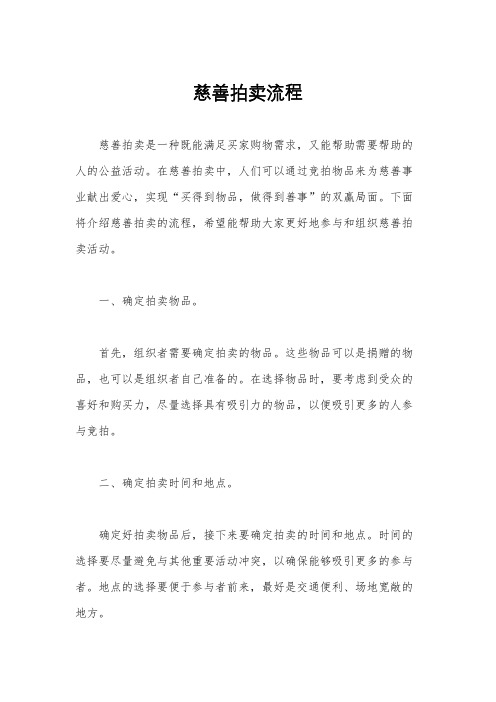 慈善拍卖流程

慈善拍卖是一种既能满足买家购物需求，又能帮助需要帮助的人的公益活动。在慈善拍卖中，人们可以通过竞拍物品来为慈善事业献出爱心，实现“买得到物品，做得到善事”的双赢局面。下面将介绍慈善拍卖的流程，希望能帮助大家更好地参与和组织慈善拍卖活动。

一、确定拍卖物品。

首先，组织者需要确定拍卖的物品。这些物品可以是捐赠的物品，也可以是组织者自己准备的。在选择物品时，要考虑到受众的喜好和购买力，尽量选择具有吸引力的物品，以便吸引更多的人参与竞拍。

二、确定拍卖时间和地点。

确定好拍卖物品后，接下来要确定拍卖的时间和地点。时间的选择要尽量避免与其他重要活动冲突，以确保能够吸引更多的参与者。地点的选择要便于参与者前来，最好是交通便利、场地宽敞的地方。